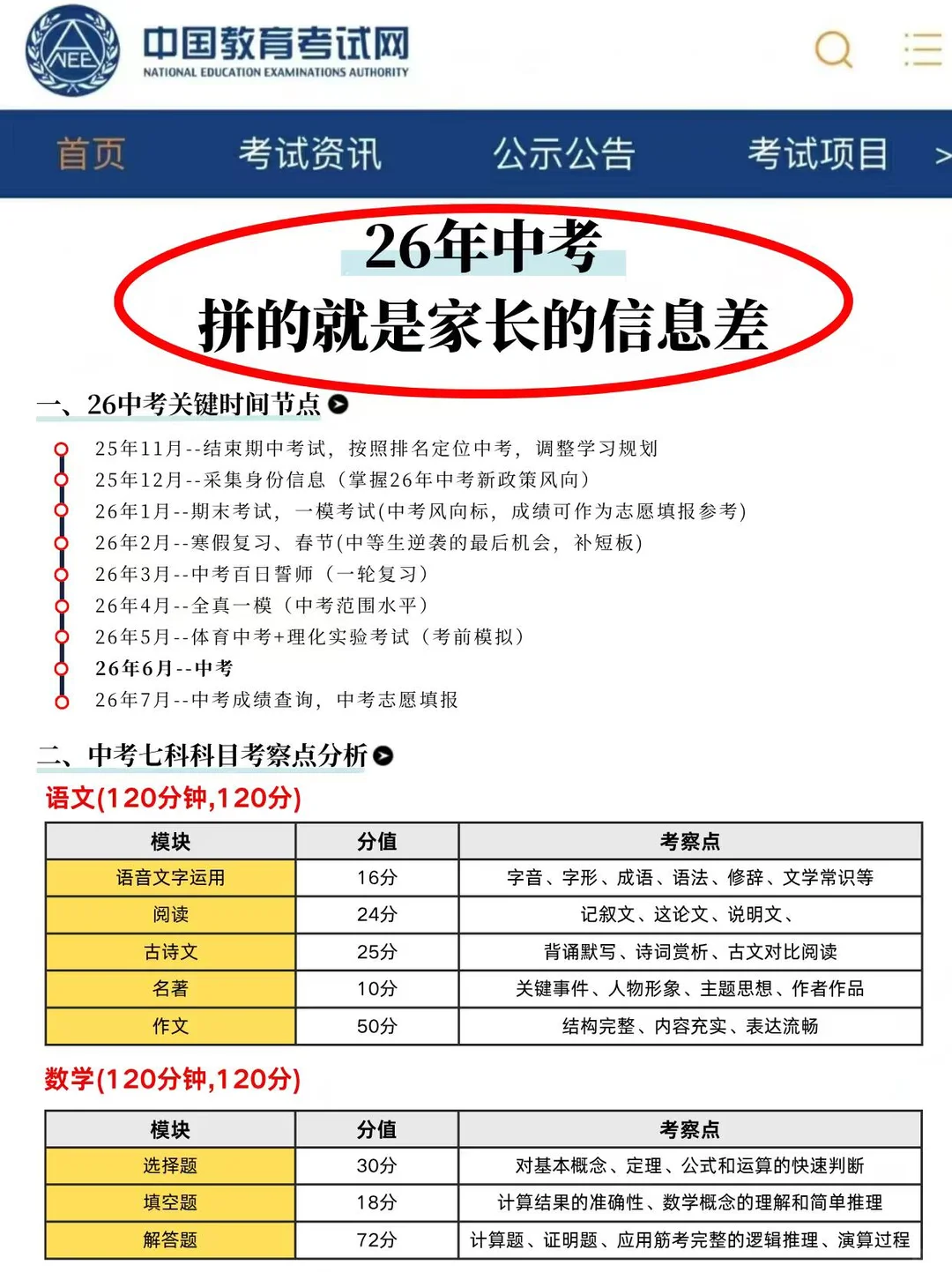 NEE

中国教育考试网
NATIONAL EDUCATION EXAMINATIONS AUTHORITY

首页　考试资讯　公示公告　考试项目　>

26年中考
拼的就是家长的信息差

一、26中考关键时间节点

25年11月--结束期中考试，按照排名定位中考，调整学习规划
25年12月--采集身份信息（掌握26年中考新政策风向）
26年1月--期末考试，一模考试(中考风向标，成绩可作为志愿填报参考)
26年2月--寒假复习、春节(中等生逆袭的最后机会，补短板)
26年3月--中考百日誓师（一轮复习）
26年4月--全真一模（中考范围水平）
26年5月--体育中考+理化实验考试（考前模拟）
26年6月--中考
26年7月--中考成绩查询，中考志愿填报

二、中考七科科目考察点分析

语文(120分钟,120分)

| 模块 | 分值 | 考察点 |
|---|---|---|
| 语音文字运用 | 16分 | 字音、字形、成语、语法、修辞、文学常识等 |
| 阅读 | 24分 | 记叙文、这论文、说明文、 |
| 古诗文 | 25分 | 背诵默写、诗词赏析、古文对比阅读 |
| 名著 | 10分 | 关键事件、人物形象、主题思想、作者作品 |
| 作文 | 50分 | 结构完整、内容充实、表达流畅 |

数学(120分钟,120分)

| 模块 | 分值 | 考察点 |
|---|---|---|
| 选择题 | 30分 | 对基本概念、定理、公式和运算的快速判断 |
| 填空题 | 18分 | 计算结果的准确性、数学概念的理解和简单推理 |
| 解答题 | 72分 | 计算题、证明题、应用筋考完整的逻辑推理、演算过程 |